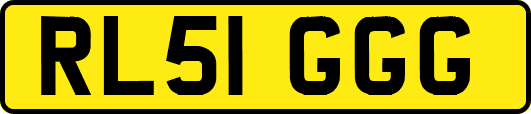 RL51 GGG